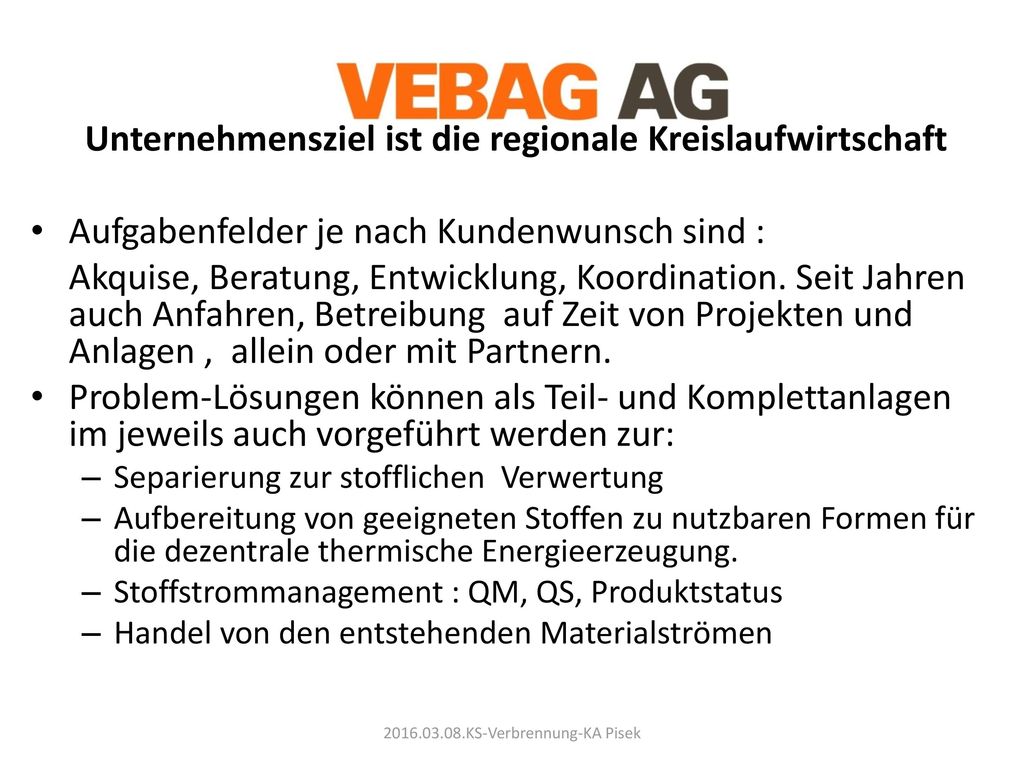 VEBAG AG

Unternehmensziel ist die regionale Kreislaufwirtschaft

• Aufgabenfelder je nach Kundenwunsch sind :

Akquise, Beratung, Entwicklung, Koordination. Seit Jahren auch Anfahren, Betreibung auf Zeit von Projekten und Anlagen , allein oder mit Partnern.

• Problem-Lösungen können als Teil- und Komplettanlagen im jeweils auch vorgeführt werden zur:
– Separierung zur stofflichen Verwertung
– Aufbereitung von geeigneten Stoffen zu nutzbaren Formen für die dezentrale thermische Energieerzeugung.
– Stoffstrommanagement : QM, QS, Produktstatus
– Handel von den entstehenden Materialströmen

2016.03.08.KS-Verbrennung-KA Pisek